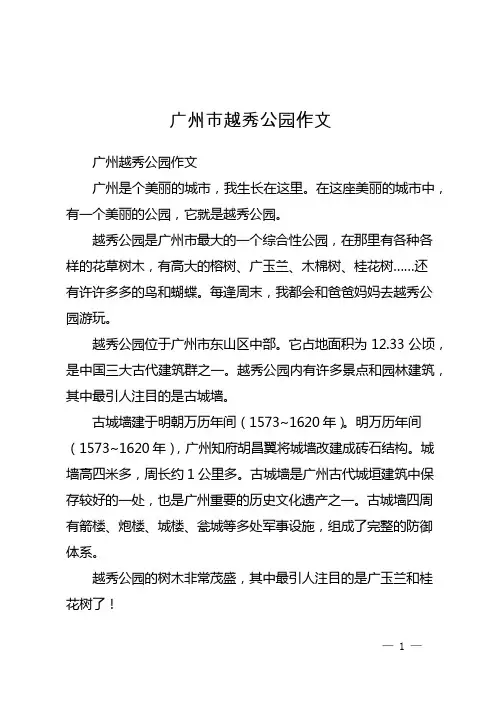 广州市越秀公园作文

广州越秀公园作文

广州是个美丽的城市，我生长在这里。在这座美丽的城市中，有一个美丽的公园，它就是越秀公园。

越秀公园是广州市最大的一个综合性公园，在那里有各种各样的花草树木，有高大的榕树、广玉兰、木棉树、桂花树……还有许许多多的鸟和蝴蝶。每逢周末，我都会和爸爸妈妈去越秀公园游玩。

越秀公园位于广州市东山区中部。它占地面积为 12.33 公顷，是中国三大古代建筑群之一。越秀公园内有许多景点和园林建筑，其中最引人注目的是古城墙。

古城墙建于明朝万历年间（1573~1620 年）。明万历年间（1573~1620 年），广州知府胡昌翼将城墙改建成砖石结构。城墙高四米多，周长约 1 公里多。古城墙是广州古代城垣建筑中保存较好的一处，也是广州重要的历史文化遗产之一。古城墙四周有箭楼、炮楼、城楼、瓮城等多处军事设施，组成了完整的防御体系。

越秀公园的树木非常茂盛，其中最引人注目的是广玉兰和桂花树了！

— 1 —